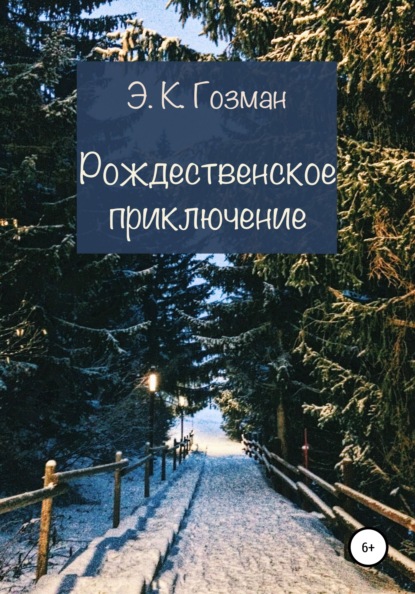 Э. К. Гозман

Рождественское приключение

6+